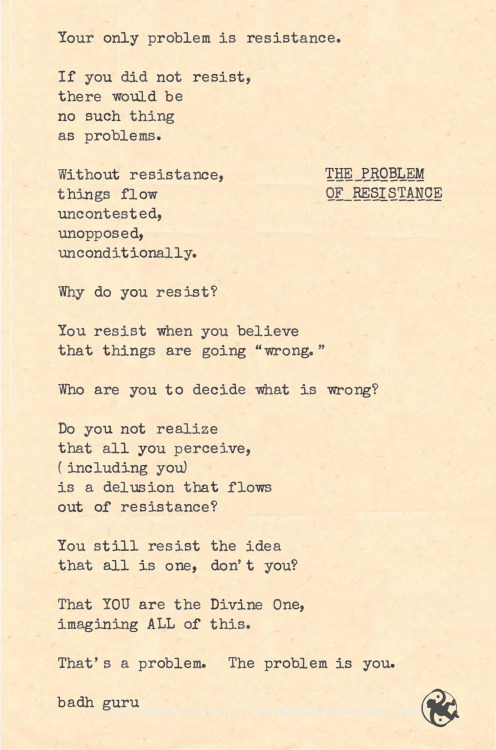 Your only problem is resistance.

If you did not resist,
there would be
no such thing
as problems.

THE PROBLEM
OF RESISTANCE

Without resistance,
things flow
uncontested,
unopposed,
unconditionally.

Why do you resist?

You resist when you believe
that things are going "wrong."

Who are you to decide what is wrong?

Do you not realize
that all you perceive,
(including you)
is a delusion that flows
out of resistance?

You still resist the idea
that all is one, don't you?

That YOU are the Divine One,
imagining ALL of this.

That's a problem. The problem is you.

badh guru